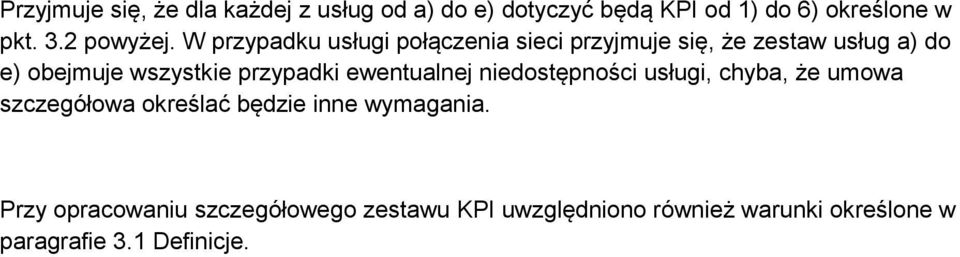 Przyjmuje się, że dla każdej z usług od a) do e) dotyczyć będą KPI od 1) do 6) określone w pkt. 3.2 powyżej. W przypadku usługi połączenia sieci przyjmuje się, że zestaw usług a) do e) obejmuje wszystkie przypadki ewentualnej niedostępności usługi, chyba, że umowa szczegółowa określać będzie inne wymagania.

Przy opracowaniu szczegółowego zestawu KPI uwzględniono również warunki określone w paragrafie 3.1 Definicje.